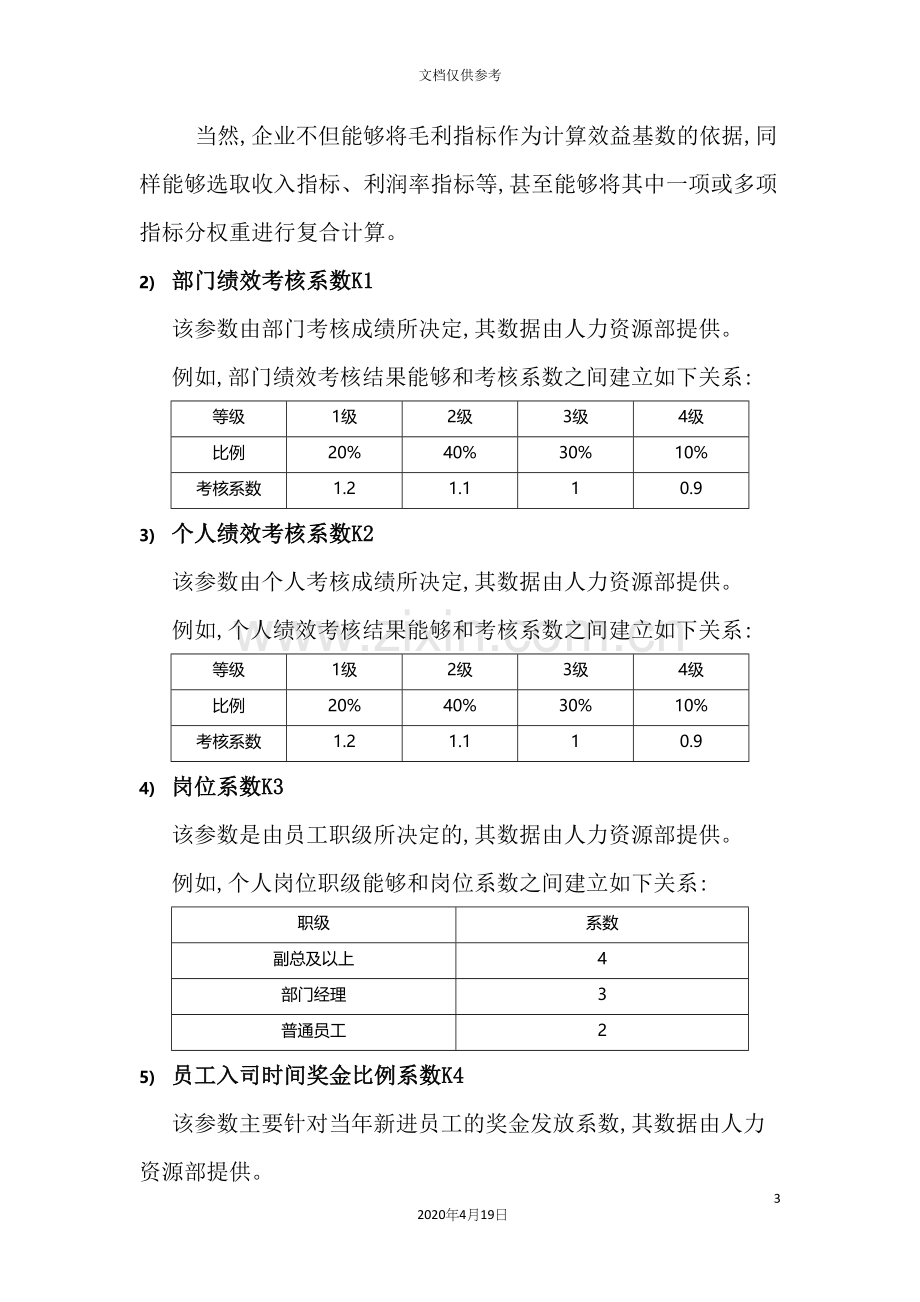 文档仅供参考

当然,企业不但能够将毛利指标作为计算效益基数的依据,同样能够选取收入指标、利润率指标等,甚至能够将其中一项或多项指标分权重进行复合计算。

2) 部门绩效考核系数K1

该参数由部门考核成绩所决定,其数据由人力资源部提供。

例如,部门绩效考核结果能够和考核系数之间建立如下关系:

| 等级 | 1级 | 2级 | 3级 | 4级 |
|---|---|---|---|---|
| 比例 | 20% | 40% | 30% | 10% |
| 考核系数 | 1.2 | 1.1 | 1 | 0.9 |

3) 个人绩效考核系数K2

该参数由个人考核成绩所决定,其数据由人力资源部提供。

例如,个人绩效考核结果能够和考核系数之间建立如下关系:

| 等级 | 1级 | 2级 | 3级 | 4级 |
|---|---|---|---|---|
| 比例 | 20% | 40% | 30% | 10% |
| 考核系数 | 1.2 | 1.1 | 1 | 0.9 |

4) 岗位系数K3

该参数是由员工职级所决定的,其数据由人力资源部提供。

例如,个人岗位职级能够和岗位系数之间建立如下关系:

| 职级 | 系数 |
|---|---|
| 副总及以上 | 4 |
| 部门经理 | 3 |
| 普通员工 | 2 |

5) 员工入司时间奖金比例系数K4

该参数主要针对当年新进员工的奖金发放系数,其数据由人力资源部提供。

3

2020年4月19日

www.zixin.com.cn